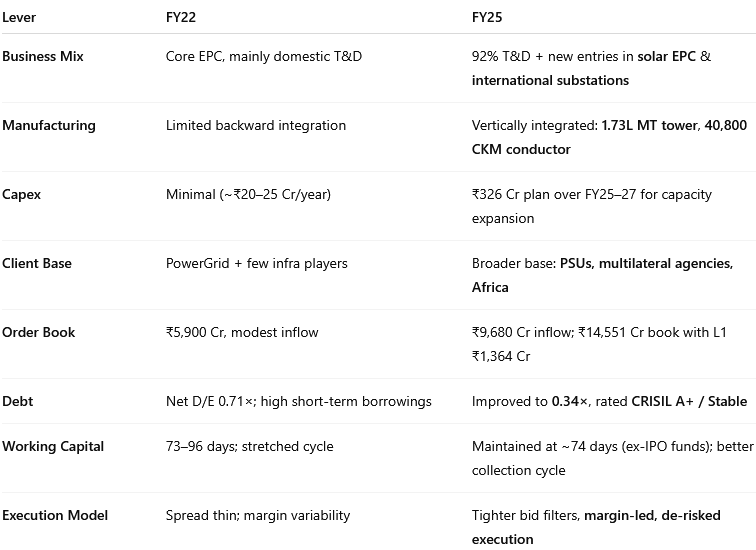 | Lever | FY22 | FY25 |
|---|---|---|
| Business Mix | Core EPC, mainly domestic T&D | 92% T&D + new entries in solar EPC & international substations |
| Manufacturing | Limited backward integration | Vertically integrated: 1.73L MT tower, 40,800 CKM conductor |
| Capex | Minimal (~₹20–25 Cr/year) | ₹326 Cr plan over FY25–27 for capacity expansion |
| Client Base | PowerGrid + few infra players | Broader base: PSUs, multilateral agencies, Africa |
| Order Book | ₹5,900 Cr, modest inflow | ₹9,680 Cr inflow; ₹14,551 Cr book with L1 ₹1,364 Cr |
| Debt | Net D/E 0.71×; high short-term borrowings | Improved to 0.34×, rated CRISIL A+ / Stable |
| Working Capital | 73–96 days; stretched cycle | Maintained at ~74 days (ex-IPO funds); better collection cycle |
| Execution Model | Spread thin; margin variability | Tighter bid filters, margin-led, de-risked execution |